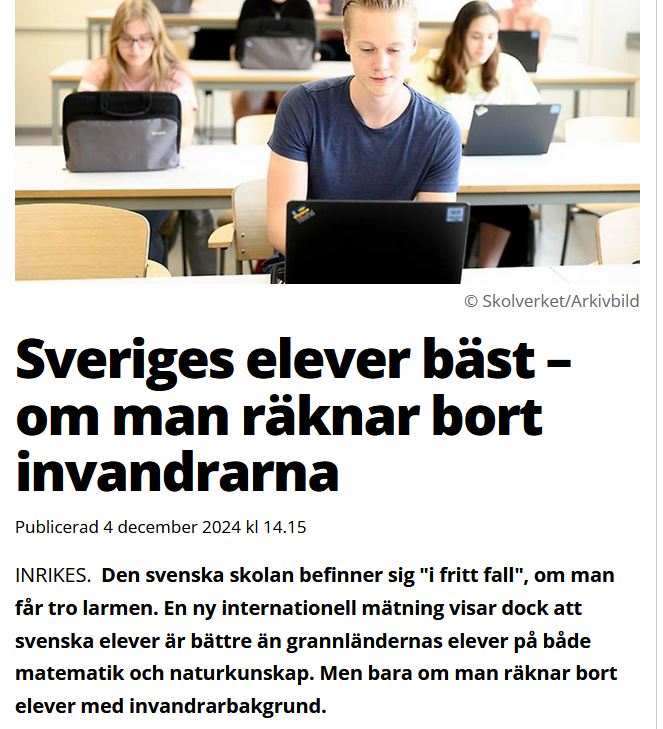 © Skolverket/Arkivbild

Sveriges elever bäst – om man räknar bort invandrarna

Publicerad 4 december 2024 kl 14.15

INRIKES. Den svenska skolan befinner sig "i fritt fall", om man får tro larmen. En ny internationell mätning visar dock att svenska elever är bättre än grannländernas elever på både matematik och naturkunskap. Men bara om man räknar bort elever med invandrarbakgrund.